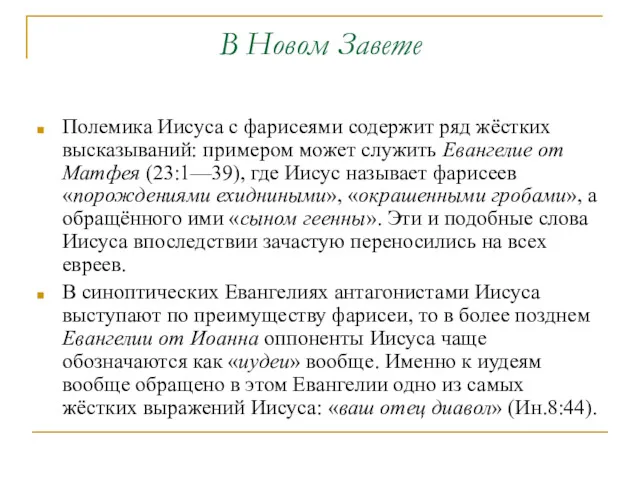 В Новом Завете

Полемика Иисуса с фарисеями содержит ряд жёстких высказываний: примером может служить Евангелие от Матфея (23:1—39), где Иисус называет фарисеев «порождениями ехидниными», «окрашенными гробами», а обращённого ими «сыном геенны». Эти и подобные слова Иисуса впоследствии зачастую переносились на всех евреев.

В синоптических Евангелиях антагонистами Иисуса выступают по преимуществу фарисеи, то в более позднем Евангелии от Иоанна оппоненты Иисуса чаще обозначаются как «иудеи» вообще. Именно к иудеям вообще обращено в этом Евангелии одно из самых жёстких выражений Иисуса: «ваш отец диавол» (Ин.8:44).